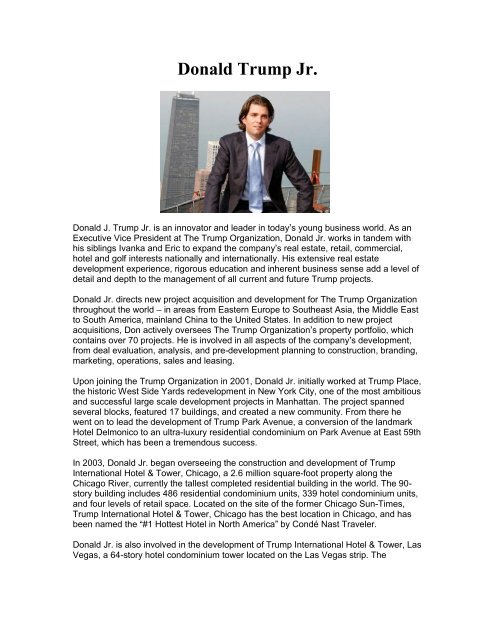 Donald Trump Jr.

Donald J. Trump Jr. is an innovator and leader in today's young business world. As an Executive Vice President at The Trump Organization, Donald Jr. works in tandem with his siblings Ivanka and Eric to expand the company's real estate, retail, commercial, hotel and golf interests nationally and internationally. His extensive real estate development experience, rigorous education and inherent business sense add a level of detail and depth to the management of all current and future Trump projects.

Donald Jr. directs new project acquisition and development for The Trump Organization throughout the world – in areas from Eastern Europe to Southeast Asia, the Middle East to South America, mainland China to the United States. In addition to new project acquisitions, Don actively oversees The Trump Organization's property portfolio, which contains over 70 projects. He is involved in all aspects of the company's development, from deal evaluation, analysis, and pre-development planning to construction, branding, marketing, operations, sales and leasing.

Upon joining the Trump Organization in 2001, Donald Jr. initially worked at Trump Place, the historic West Side Yards redevelopment in New York City, one of the most ambitious and successful large scale development projects in Manhattan. The project spanned several blocks, featured 17 buildings, and created a new community. From there he went on to lead the development of Trump Park Avenue, a conversion of the landmark Hotel Delmonico to an ultra-luxury residential condominium on Park Avenue at East 59th Street, which has been a tremendous success.

In 2003, Donald Jr. began overseeing the construction and development of Trump International Hotel & Tower, Chicago, a 2.6 million square-foot property along the Chicago River, currently the tallest completed residential building in the world. The 90-story building includes 486 residential condominium units, 339 hotel condominium units, and four levels of retail space. Located on the site of the former Chicago Sun-Times, Trump International Hotel & Tower, Chicago has the best location in Chicago, and has been named the "#1 Hottest Hotel in North America" by Condé Nast Traveler.

Donald Jr. is also involved in the development of Trump International Hotel & Tower, Las Vegas, a 64-story hotel condominium tower located on the Las Vegas strip. The